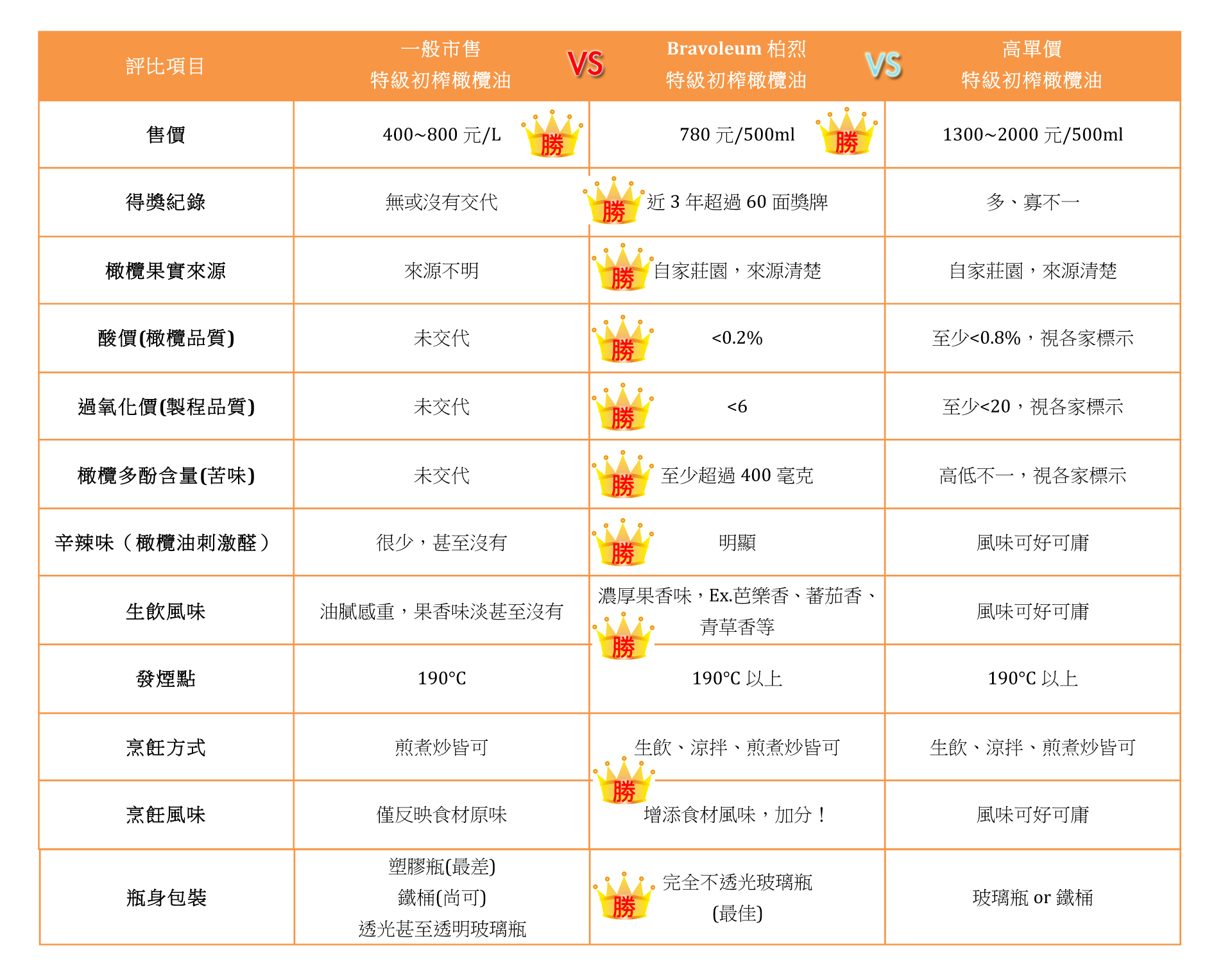 | 評比項目 | 一般市售 特級初榨橄欖油 VS | Bravoleum 柏烈 特級初榨橄欖油 VS | 高單價 特級初榨橄欖油 |
|---|---|---|---|
| 售價 | 400~800 元/L 勝 | 780 元/500ml 勝 | 1300~2000 元/500ml |
| 得獎紀錄 | 無或沒有交代 | 勝 近 3 年超過 60 面獎牌 | 多、寡不一 |
| 橄欖果實來源 | 來源不明 | 勝 自家莊園，來源清楚 | 自家莊園，來源清楚 |
| 酸價(橄欖品質) | 未交代 | 勝 <0.2% | 至少<0.8%，視各家標示 |
| 過氧化價(製程品質) | 未交代 | 勝 <6 | 至少<20，視各家標示 |
| 橄欖多酚含量(苦味) | 未交代 | 勝 至少超過 400 毫克 | 高低不一，視各家標示 |
| 辛辣味（橄欖油刺激醛） | 很少，甚至沒有 | 勝 明顯 | 風味可好可庸 |
| 生飲風味 | 油膩感重，果香味淡甚至沒有 | 濃厚果香味，Ex.芭樂香、蕃茄香、青草香等 勝 | 風味可好可庸 |
| 發煙點 | 190°C | 190°C 以上 | 190°C 以上 |
| 烹飪方式 | 煎煮炒皆可 | 生飲、涼拌、煎煮炒皆可 勝 | 生飲、涼拌、煎煮炒皆可 |
| 烹飪風味 | 僅反映食材原味 | 增添食材風味，加分！ | 風味可好可庸 |
| 瓶身包裝 | 塑膠瓶(最差) 鐵桶(尚可) 透光甚至透明玻璃瓶 | 勝 完全不透光玻璃瓶 (最佳) | 玻璃瓶 or 鐵桶 |